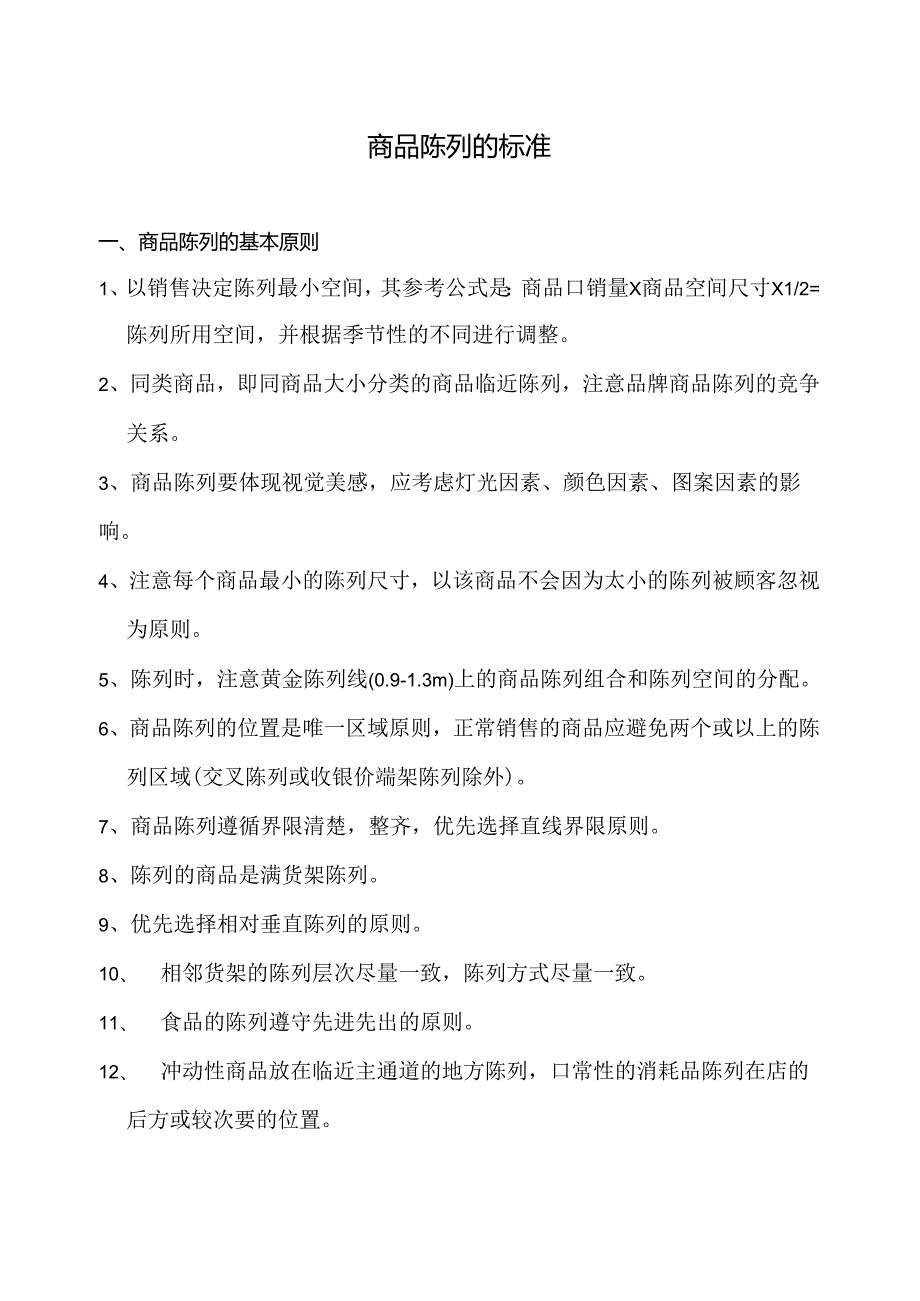 商品陈列的标准

一、商品陈列的基本原则

1、以销售决定陈列最小空间，其参考公式是：商品口销量X商品空间尺寸X1/2=陈列所用空间，并根据季节性的不同进行调整。

2、同类商品，即同商品大小分类的商品临近陈列，注意品牌商品陈列的竞争关系。

3、商品陈列要体现视觉美感，应考虑灯光因素、颜色因素、图案因素的影响。

4、注意每个商品最小的陈列尺寸，以该商品不会因为太小的陈列被顾客忽视为原则。

5、陈列时，注意黄金陈列线(0.9-1.3m)上的商品陈列组合和陈列空间的分配。

6、商品陈列的位置是唯一区域原则，正常销售的商品应避免两个或以上的陈列区域(交叉陈列或收银价端架陈列除外)。

7、商品陈列遵循界限清楚，整齐，优先选择直线界限原则。

8、陈列的商品是满货架陈列。

9、优先选择相对垂直陈列的原则。

10、 相邻货架的陈列层次尽量一致，陈列方式尽量一致。

11、 食品的陈列遵守先进先出的原则。

12、 冲动性商品放在临近主通道的地方陈列，口常性的消耗品陈列在店的后方或较次要的位置。